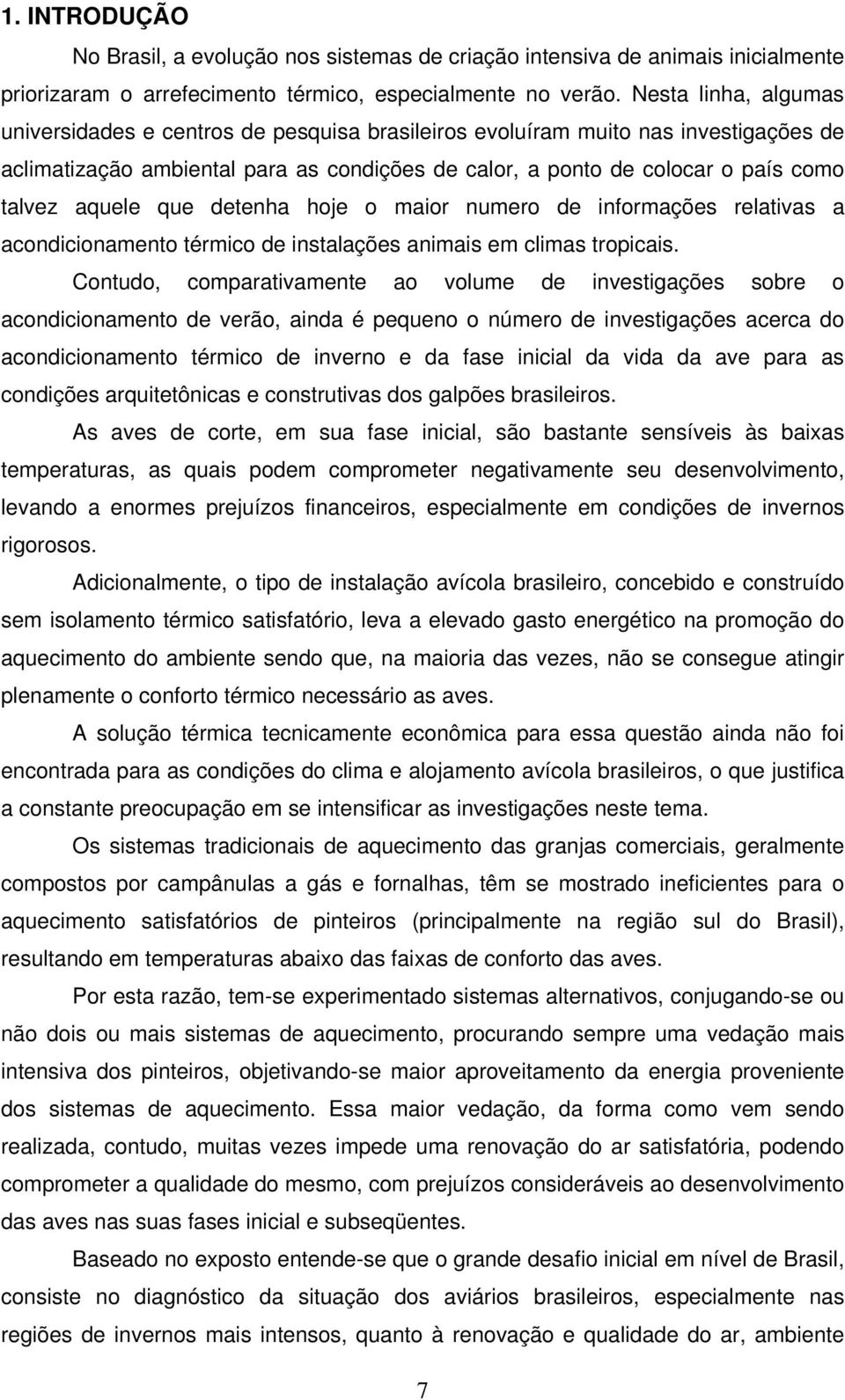 1. INTRODUÇÃO

No Brasil, a evolução nos sistemas de criação intensiva de animais inicialmente priorizaram o arrefecimento térmico, especialmente no verão. Nesta linha, algumas universidades e centros de pesquisa brasileiros evoluíram muito nas investigações de aclimatização ambiental para as condições de calor, a ponto de colocar o país como talvez aquele que detenha hoje o maior numero de informações relativas a acondicionamento térmico de instalações animais em climas tropicais.

Contudo, comparativamente ao volume de investigações sobre o acondicionamento de verão, ainda é pequeno o número de investigações acerca do acondicionamento térmico de inverno e da fase inicial da vida da ave para as condições arquitetônicas e construtivas dos galpões brasileiros.

As aves de corte, em sua fase inicial, são bastante sensíveis às baixas temperaturas, as quais podem comprometer negativamente seu desenvolvimento, levando a enormes prejuízos financeiros, especialmente em condições de invernos rigorosos.

Adicionalmente, o tipo de instalação avícola brasileiro, concebido e construído sem isolamento térmico satisfatório, leva a elevado gasto energético na promoção do aquecimento do ambiente sendo que, na maioria das vezes, não se consegue atingir plenamente o conforto térmico necessário as aves.

A solução térmica tecnicamente econômica para essa questão ainda não foi encontrada para as condições do clima e alojamento avícola brasileiros, o que justifica a constante preocupação em se intensificar as investigações neste tema.

Os sistemas tradicionais de aquecimento das granjas comerciais, geralmente compostos por campânulas a gás e fornalhas, têm se mostrado ineficientes para o aquecimento satisfatórios de pinteiros (principalmente na região sul do Brasil), resultando em temperaturas abaixo das faixas de conforto das aves.

Por esta razão, tem-se experimentado sistemas alternativos, conjugando-se ou não dois ou mais sistemas de aquecimento, procurando sempre uma vedação mais intensiva dos pinteiros, objetivando-se maior aproveitamento da energia proveniente dos sistemas de aquecimento. Essa maior vedação, da forma como vem sendo realizada, contudo, muitas vezes impede uma renovação do ar satisfatória, podendo comprometer a qualidade do mesmo, com prejuízos consideráveis ao desenvolvimento das aves nas suas fases inicial e subseqüentes.

Baseado no exposto entende-se que o grande desafio inicial em nível de Brasil, consiste no diagnóstico da situação dos aviários brasileiros, especialmente nas regiões de invernos mais intensos, quanto à renovação e qualidade do ar, ambiente

7